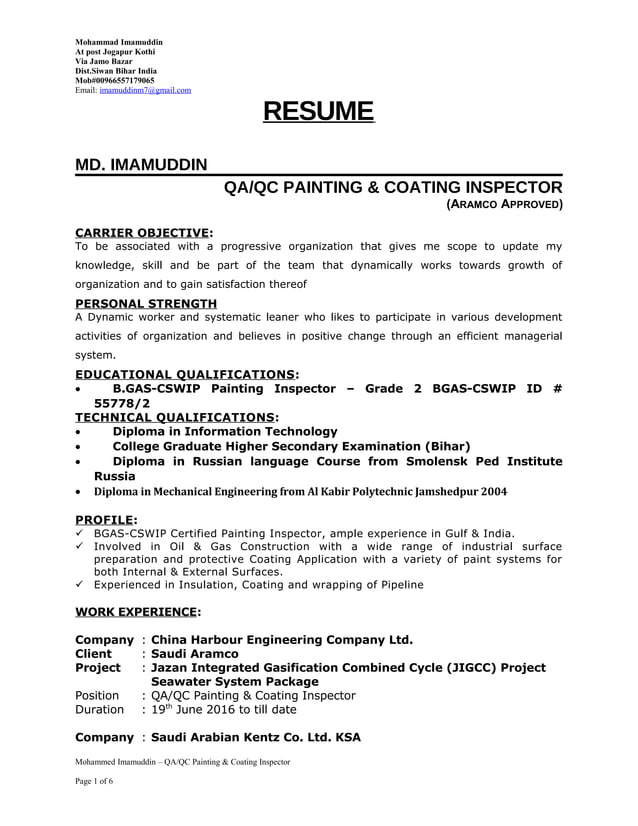 Mohammad Imamuddin
At post Jogapur Kothi
Via Jamo Bazar
Dist.Siwan Bihar India
Mob#00966557179065
Email: imamuddinm7@gmail.com

RESUME

MD. IMAMUDDIN

QA/QC PAINTING & COATING INSPECTOR

(ARAMCO APPROVED)

CARRIER OBJECTIVE:
To be associated with a progressive organization that gives me scope to update my knowledge, skill and be part of the team that dynamically works towards growth of organization and to gain satisfaction thereof

PERSONAL STRENGTH
A Dynamic worker and systematic leaner who likes to participate in various development activities of organization and believes in positive change through an efficient managerial system.

EDUCATIONAL QUALIFICATIONS:
• B.GAS-CSWIP Painting Inspector – Grade 2 BGAS-CSWIP ID # 55778/2

TECHNICAL QUALIFICATIONS:
• Diploma in Information Technology
• College Graduate Higher Secondary Examination (Bihar)
• Diploma in Russian language Course from Smolensk Ped Institute Russia
• Diploma in Mechanical Engineering from Al Kabir Polytechnic Jamshedpur 2004

PROFILE:
✓ BGAS-CSWIP Certified Painting Inspector, ample experience in Gulf & India.
✓ Involved in Oil & Gas Construction with a wide range of industrial surface preparation and protective Coating Application with a variety of paint systems for both Internal & External Surfaces.
✓ Experienced in Insulation, Coating and wrapping of Pipeline

WORK EXPERIENCE:

Company : China Harbour Engineering Company Ltd.
Client : Saudi Aramco
Project : Jazan Integrated Gasification Combined Cycle (JIGCC) Project Seawater System Package
Position : QA/QC Painting & Coating Inspector
Duration : 19$^{th}$ June 2016 to till date

Company : Saudi Arabian Kentz Co. Ltd. KSA

Mohammed Imamuddin – QA/QC Painting & Coating Inspector

Page 1 of 6